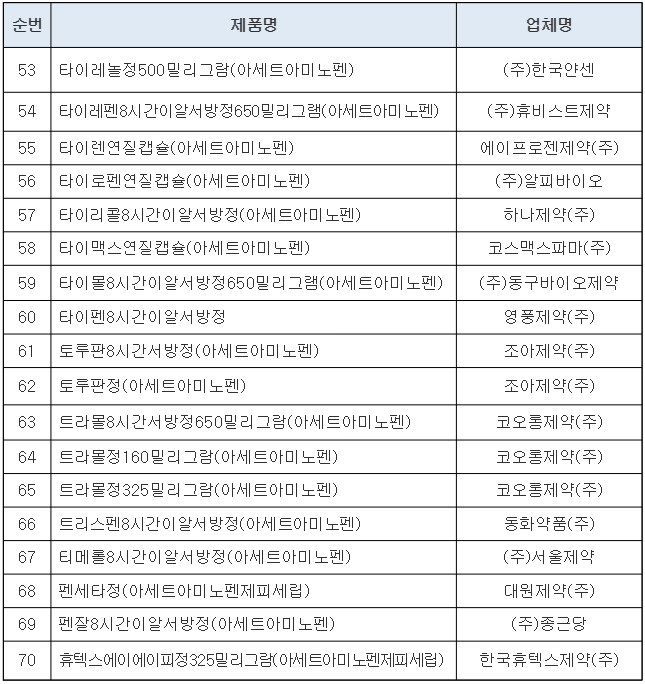 | 순번 | 제품명 | 업체명 |
|---|---|---|
| 53 | 타이레놀정500밀리그람(아세트아미노펜) | (주)한국얀센 |
| 54 | 타이레펜8시간이알서방정650밀리그램(아세트아미노펜) | (주)휴비스트제약 |
| 55 | 타이렌연질캡슐(아세트아미노펜) | 에이프로젠제약(주) |
| 56 | 타이로펜연질캡슐(아세트아미노펜) | (주)알피바이오 |
| 57 | 타이리콜8시간이알서방정(아세트아미노펜) | 하나제약(주) |
| 58 | 타이맥스연질캡슐(아세트아미노펜) | 코스맥스파마(주) |
| 59 | 타이몰8시간이알서방정650밀리그램(아세트아미노펜) | (주)동구바이오제약 |
| 60 | 타이펜8시간이알서방정 | 영풍제약(주) |
| 61 | 토루판8시간서방정(아세트아미노펜) | 조아제약(주) |
| 62 | 토루판정(아세트아미노펜) | 조아제약(주) |
| 63 | 트라몰8시간서방정650밀리그람(아세트아미노펜) | 코오롱제약(주) |
| 64 | 트라몰정160밀리그람(아세트아미노펜) | 코오롱제약(주) |
| 65 | 트라몰정325밀리그람(아세트아미노펜) | 코오롱제약(주) |
| 66 | 트리스펜8시간이알서방정(아세트아미노펜) | 동화약품(주) |
| 67 | 티메롤8시간이알서방정(아세트아미노펜) | (주)서울제약 |
| 68 | 펜세타정(아세트아미노펜제피세립) | 대원제약(주) |
| 69 | 펜잘8시간이알서방정(아세트아미노펜) | (주)종근당 |
| 70 | 휴텍스에이에이피정325밀리그람(아세트아미노펜제피세립) | 한국휴텍스제약(주) |